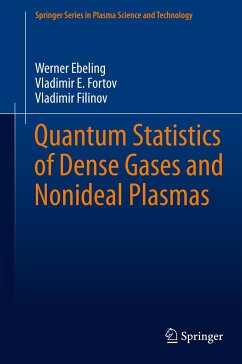 Springer Series in Plasma Science and Technology

Werner Ebeling
Vladimir E. Fortov
Vladimir Filinov

Quantum Statistics of Dense Gases and Nonideal Plasmas

Springer